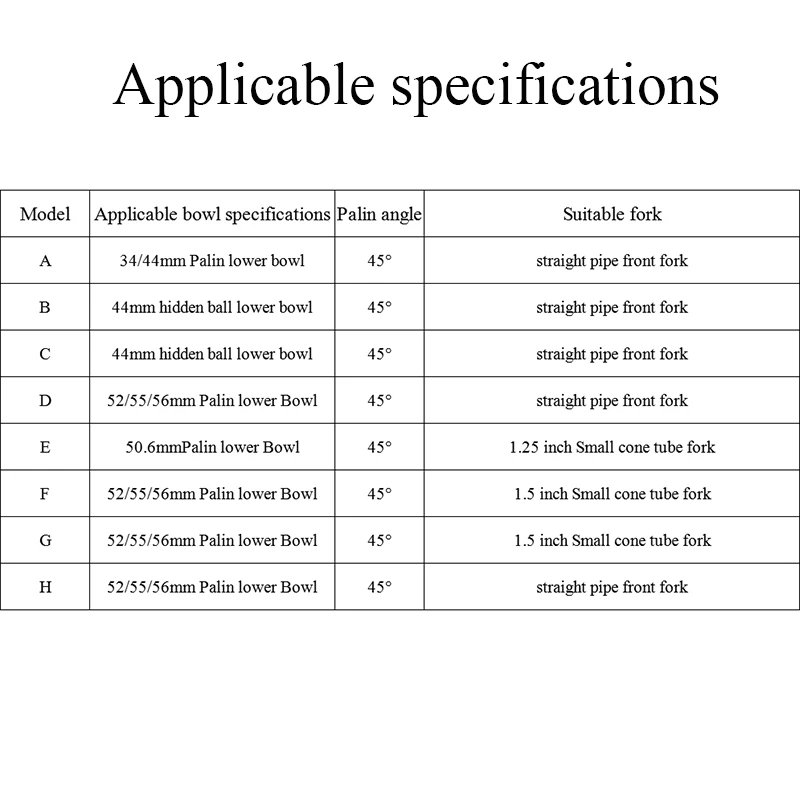 Applicable specifications

| Model | Applicable bowl specifications | Palin angle | Suitable fork |
|---|---|---|---|
| A | 34/44mm Palin lower bowl | 45° | straight pipe front fork |
| B | 44mm hidden ball lower bowl | 45° | straight pipe front fork |
| C | 44mm hidden ball lower bowl | 45° | straight pipe front fork |
| D | 52/55/56mm Palin lower Bowl | 45° | straight pipe front fork |
| E | 50.6mmPalin lower Bowl | 45° | 1.25 inch Small cone tube fork |
| F | 52/55/56mm Palin lower Bowl | 45° | 1.5 inch Small cone tube fork |
| G | 52/55/56mm Palin lower Bowl | 45° | 1.5 inch Small cone tube fork |
| H | 52/55/56mm Palin lower Bowl | 45° | straight pipe front fork |